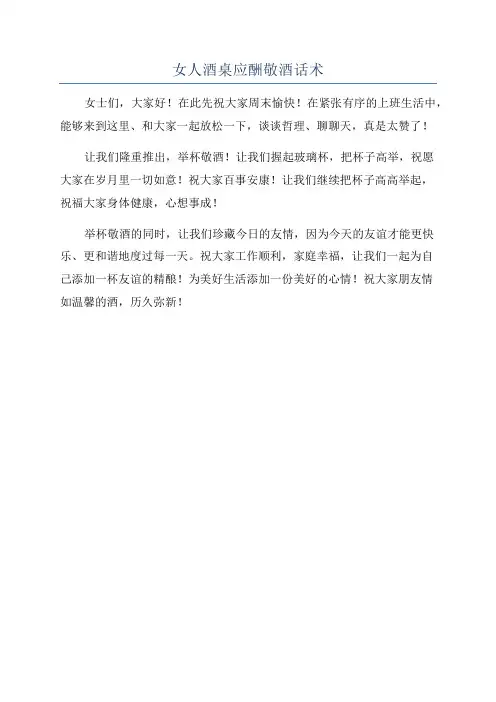 女人酒桌应酬敬酒话术

女士们，大家好！在此先祝大家周末愉快！在紧张有序的上班生活中，能够来到这里、和大家一起放松一下，谈谈哲理、聊聊天，真是太赞了！

让我们隆重推出，举杯敬酒！让我们握起玻璃杯，把杯子高举，祝愿大家在岁月里一切如意！祝大家百事安康！让我们继续把杯子高高举起，祝福大家身体健康，心想事成！

举杯敬酒的同时，让我们珍藏今日的友情，因为今天的友谊才能更快乐、更和谐地度过每一天。祝大家工作顺利，家庭幸福，让我们一起为自己添加一杯友谊的精酿！为美好生活添加一份美好的心情！祝大家朋友情如温馨的酒，历久弥新！